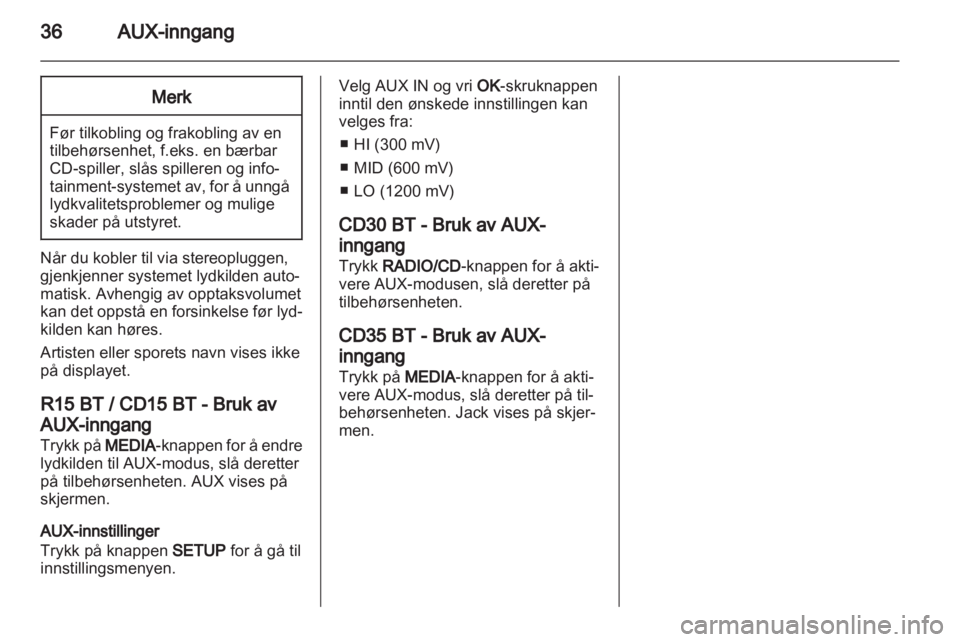 36 AUX-inngang

Merk

Før tilkobling og frakobling av en tilbehørsenhet, f.eks. en bærbar CD-spiller, slås spilleren og infotainment-systemet av, for å unngå lydkvalitetsproblemer og mulige skader på utstyret.

Når du kobler til via stereopluggen, gjenkjenner systemet lydkilden automatisk. Avhengig av opptaksvolumet kan det oppstå en forsinkelse før lydkilden kan høres.

Artisten eller sporets navn vises ikke på displayet.

R15 BT / CD15 BT - Bruk av AUX-inngang

Trykk på MEDIA-knappen for å endre lydkilden til AUX-modus, slå deretter på tilbehørsenheten. AUX vises på skjermen.

AUX-innstillinger

Trykk på knappen SETUP for å gå til innstillingsmenyen.

Velg AUX IN og vri OK-skruknappen inntil den ønskede innstillingen kan velges fra:

■ HI (300 mV)
■ MID (600 mV)
■ LO (1200 mV)

CD30 BT - Bruk av AUX-inngang

Trykk RADIO/CD-knappen for å aktivere AUX-modusen, slå deretter på tilbehørsenheten.

CD35 BT - Bruk av AUX-inngang

Trykk på MEDIA-knappen for å aktivere AUX-modus, slå deretter på tilbehørsenheten. Jack vises på skjermen.

carmanualsonline.info